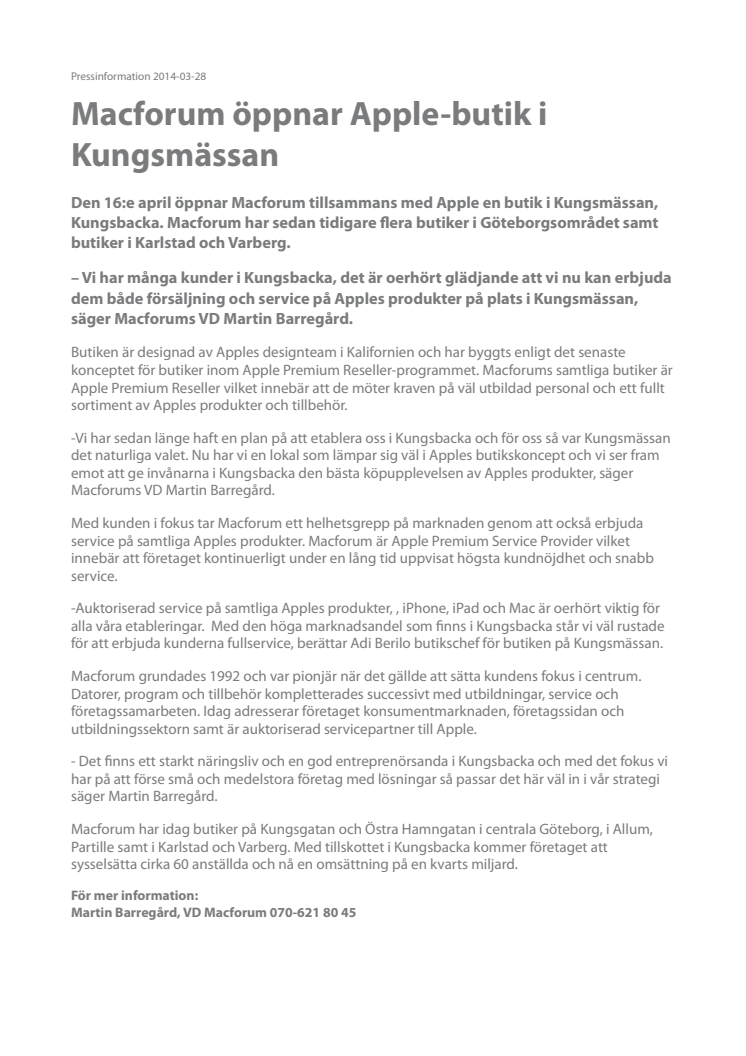 Pressinformation 2014-03-28

Macforum öppnar Apple-butik i Kungsmässan

Den 16:e april öppnar Macforum tillsammans med Apple en butik i Kungsmässan, Kungsbacka. Macforum har sedan tidigare flera butiker i Göteborgsområdet samt butiker i Karlstad och Varberg.

– Vi har många kunder i Kungsbacka, det är oerhört glädjande att vi nu kan erbjuda dem både försäljning och service på Apples produkter på plats i Kungsmässan, säger Macforums VD Martin Barregård.

Butiken är designad av Apples designteam i Kalifornien och har byggts enligt det senaste konceptet för butiker inom Apple Premium Reseller-programmet. Macforums samtliga butiker är Apple Premium Reseller vilket innebär att de möter kraven på väl utbildad personal och ett fullt sortiment av Apples produkter och tillbehör.

-Vi har sedan länge haft en plan på att etablera oss i Kungsbacka och för oss så var Kungsmässan det naturliga valet. Nu har vi en lokal som lämpar sig väl i Apples butikskoncept och vi ser fram emot att ge invånarna i Kungsbacka den bästa köpupplevelsen av Apples produkter, säger Macforums VD Martin Barregård.

Med kunden i fokus tar Macforum ett helhetsgrepp på marknaden genom att också erbjuda service på samtliga Apples produkter. Macforum är Apple Premium Service Provider vilket innebär att företaget kontinuerligt under en lång tid uppvisat högsta kundnöjdhet och snabb service.

-Auktoriserad service på samtliga Apples produkter, , iPhone, iPad och Mac är oerhört viktig för alla våra etableringar.  Med den höga marknadsandel som finns i Kungsbacka står vi väl rustade för att erbjuda kunderna fullservice, berättar Adi Berilo butikschef för butiken på Kungsmässan.

Macforum grundades 1992 och var pionjär när det gällde att sätta kundens fokus i centrum. Datorer, program och tillbehör kompletterades successivt med utbildningar, service och företagssamarbeten. Idag adresserar företaget konsumentmarknaden, företagssidan och utbildningssektorn samt är auktoriserad servicepartner till Apple.

- Det finns ett starkt näringsliv och en god entreprenörsanda i Kungsbacka och med det fokus vi har på att förse små och medelstora företag med lösningar så passar det här väl in i vår strategi säger Martin Barregård.

Macforum har idag butiker på Kungsgatan och Östra Hamngatan i centrala Göteborg, i Allum, Partille samt i Karlstad och Varberg. Med tillskottet i Kungsbacka kommer företaget att sysselsätta cirka 60 anställda och nå en omsättning på en kvarts miljard.

För mer information:
Martin Barregård, VD Macforum 070-621 80 45